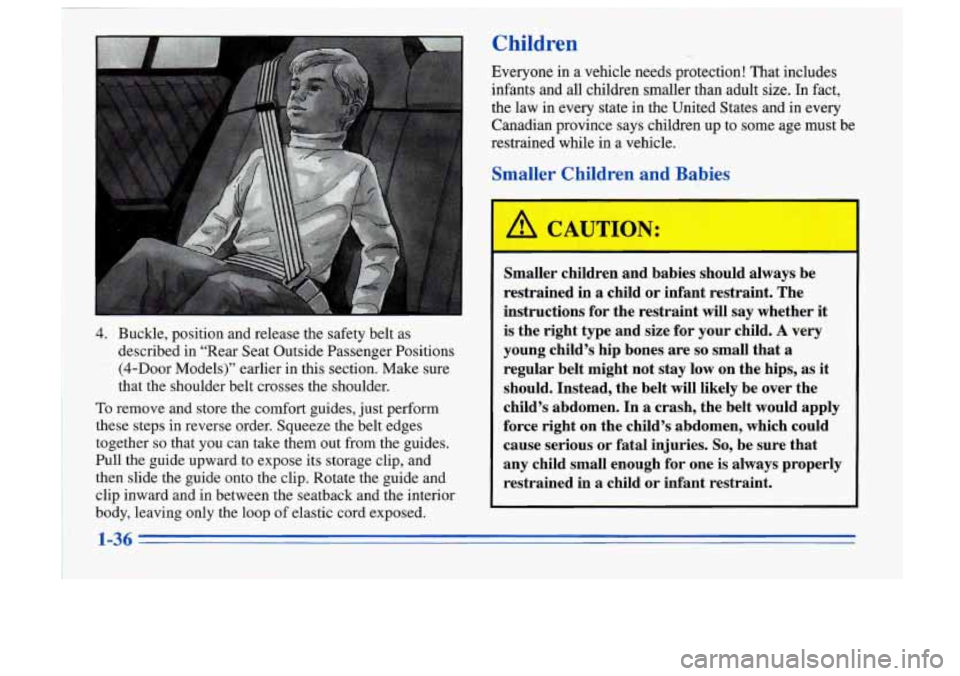 4. Buckle, position and release the safety belt as described in "Rear Seat Outside Passenger Positions (4-Door Models)" earlier in this section. Make sure that the shoulder belt crosses the shoulder.

To remove and store the comfort guides, just perform these steps in reverse order. Squeeze the belt edges together so that you can take them out from the guides. Pull the guide upward to expose its storage clip, and then slide the guide onto the clip. Rotate the guide and clip inward and in between the seatback and the interior body, leaving only the loop of elastic cord exposed.

Children

Everyone in a vehicle needs protection! That includes infants and all children smaller than adult size. In fact, the law in every state in the United States and in every Canadian province says children up to some age must be restrained while in a vehicle.

Smaller Children and Babies

CAUTION:

Smaller children and babies should always be restrained in a child or infant restraint. The instructions for the restraint will say whether it is the right type and size for your child. A very young child's hip bones are so small that a regular belt might not stay low on the hips, as it should. Instead, the belt will likely be over the child's abdomen. In a crash, the belt would apply force right on the child's abdomen, which could cause serious or fatal injuries. So, be sure that any child small enough for one is always properly restrained in a child or infant restraint.

1-36

carmanualsonline.info